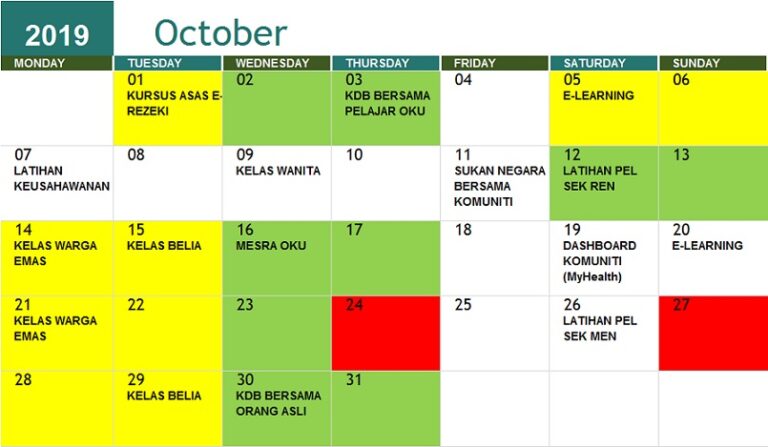 2019 October

| MONDAY | TUESDAY | WEDNESDAY | THURSDAY | FRIDAY | SATURDAY | SUNDAY |
|---|---|---|---|---|---|---|
| | 01 KURSUS ASAS E-REZEKI | 02 | 03 KDB BERSAMA PELAJAR OKU | 04 | 05 E-LEARNING | 06 |
| 07 LATIHAN KEUSAHAWANAN | 08 | 09 KELAS WANITA | 10 | 11 SUKAN NEGARA BERSAMA KOMUNITI | 12 LATIHAN PEL SEK REN | 13 |
| 14 KELAS WARGA EMAS | 15 KELAS BELIA | 16 MESRA OKU | 17 | 18 | 19 DASHBOARD KOMUNITI (MyHealth) | 20 E-LEARNING |
| 21 KELAS WARGA EMAS | 22 | 23 | 24 | 25 | 26 LATIHAN PEL SEK MEN | 27 |
| 28 | 29 KELAS BELIA | 30 KDB BERSAMA ORANG ASLI | 31 | | | |